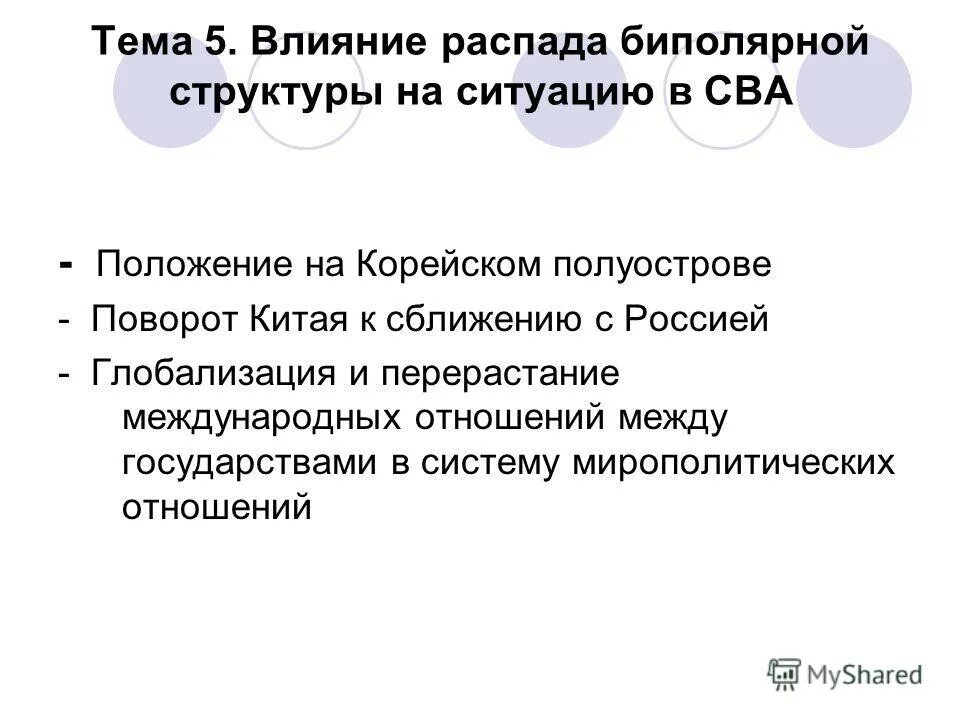 Тема 5. Влияние распада биполярной структуры на ситуацию в СВА

- Положение на Корейском полуострове
- Поворот Китая к сближению с Россией
- Глобализация и перерастание международных отношений между государствами в систему мирополитических отношений

MyShared